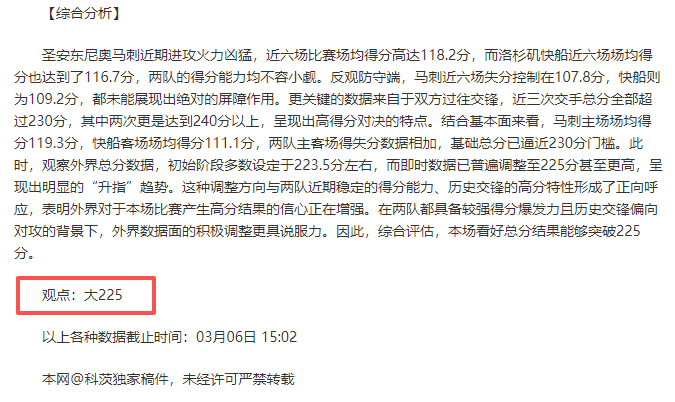 【综合分析】

圣安东尼奥马刺近期进攻火力凶猛，近六场比赛场均得分高达118.2分，而洛杉矶快船近六场场均得分也达到了116.7分，两队的得分能力均不容小觑。反观防守端，马刺近六场失分控制在107.8分，快船则为109.2分，都未能展现出绝对的屏障作用。更关键的数据来自于双方过往交锋，近三次交手总分全部超过230分，其中两次更是达到240分以上，呈现出高得分对决的特点。结合基本面来看，马刺主场场均得分119.3分，快船客场场均得分111.1分，两队主客场得失分数据相加，基础总分已逼近230分门槛。此时，观察外界总分数据，初始阶段多数设定于223.5分左右，而即时数据已普遍调整至225分甚至更高，呈现出明显的“升指”趋势。这种调整方向与两队近期稳定的得分能力、历史交锋的高分特性形成了正向呼应，表明外界对于本场比赛产生高分结果的信心正在增强。在两队都具备较强得分爆发力且历史交锋偏向对攻的背景下，外界数据面的积极调整更具说服力。因此，综合评估，本场看好总分结果能够突破225分。

观点：大225

以上各种数据截止时间：03月06日 15:02

本网@科茨独家稿件，未经许可严禁转载